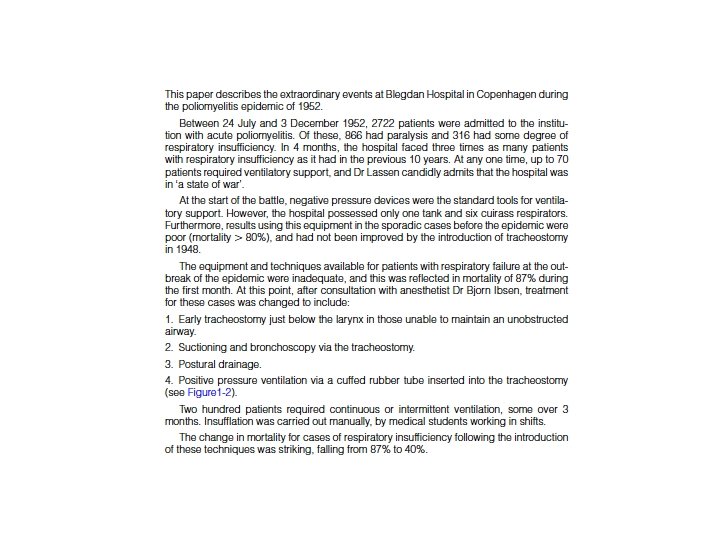 This paper describes the extraordinary events at Blegdan Hospital in Copenhagen during the poliomyelitis epidemic of 1952.

Between 24 July and 3 December 1952, 2722 patients were admitted to the institution with acute poliomyelitis. Of these, 866 had paralysis and 316 had some degree of respiratory insufficiency. In 4 months, the hospital faced three times as many patients with respiratory insufficiency as it had in the previous 10 years. At any one time, up to 70 patients required ventilatory support, and Dr Lassen candidly admits that the hospital was in 'a state of war'.

At the start of the battle, negative pressure devices were the standard tools for ventilatory support. However, the hospital possessed only one tank and six cuirass respirators. Furthermore, results using this equipment in the sporadic cases before the epidemic were poor (mortality > 80%), and had not been improved by the introduction of tracheostomy in 1948.

The equipment and techniques available for patients with respiratory failure at the outbreak of the epidemic were inadequate, and this was reflected in mortality of 87% during the first month. At this point, after consultation with anesthetist Dr Bjorn Ibsen, treatment for these cases was changed to include:

1. Early tracheostomy just below the larynx in those unable to maintain an unobstructed airway.

2. Suctioning and bronchoscopy via the tracheostomy.

3. Postural drainage.

4. Positive pressure ventilation via a cuffed rubber tube inserted into the tracheostomy (see Figure1-2).

Two hundred patients required continuous or intermittent ventilation, some over 3 months. Insufflation was carried out manually, by medical students working in shifts.

The change in mortality for cases of respiratory insufficiency following the introduction of these techniques was striking, falling from 87% to 40%.